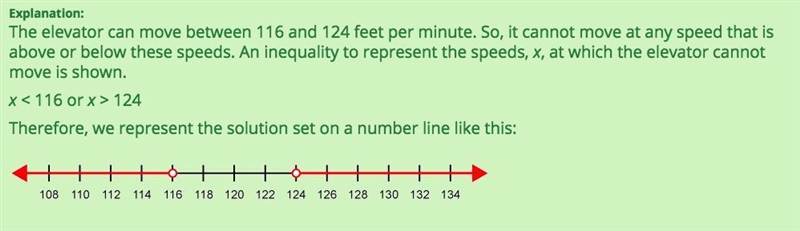 Explanation:
The elevator can move between 116 and 124 feet per minute. So, it cannot move at any speed that is above or below these speeds. An inequality to represent the speeds, $x$, at which the elevator cannot move is shown.

$x < 116$ or $x > 124$

Therefore, we represent the solution set on a number line like this:

108 110 112 114 116 118 120 122 124 126 128 130 132 134